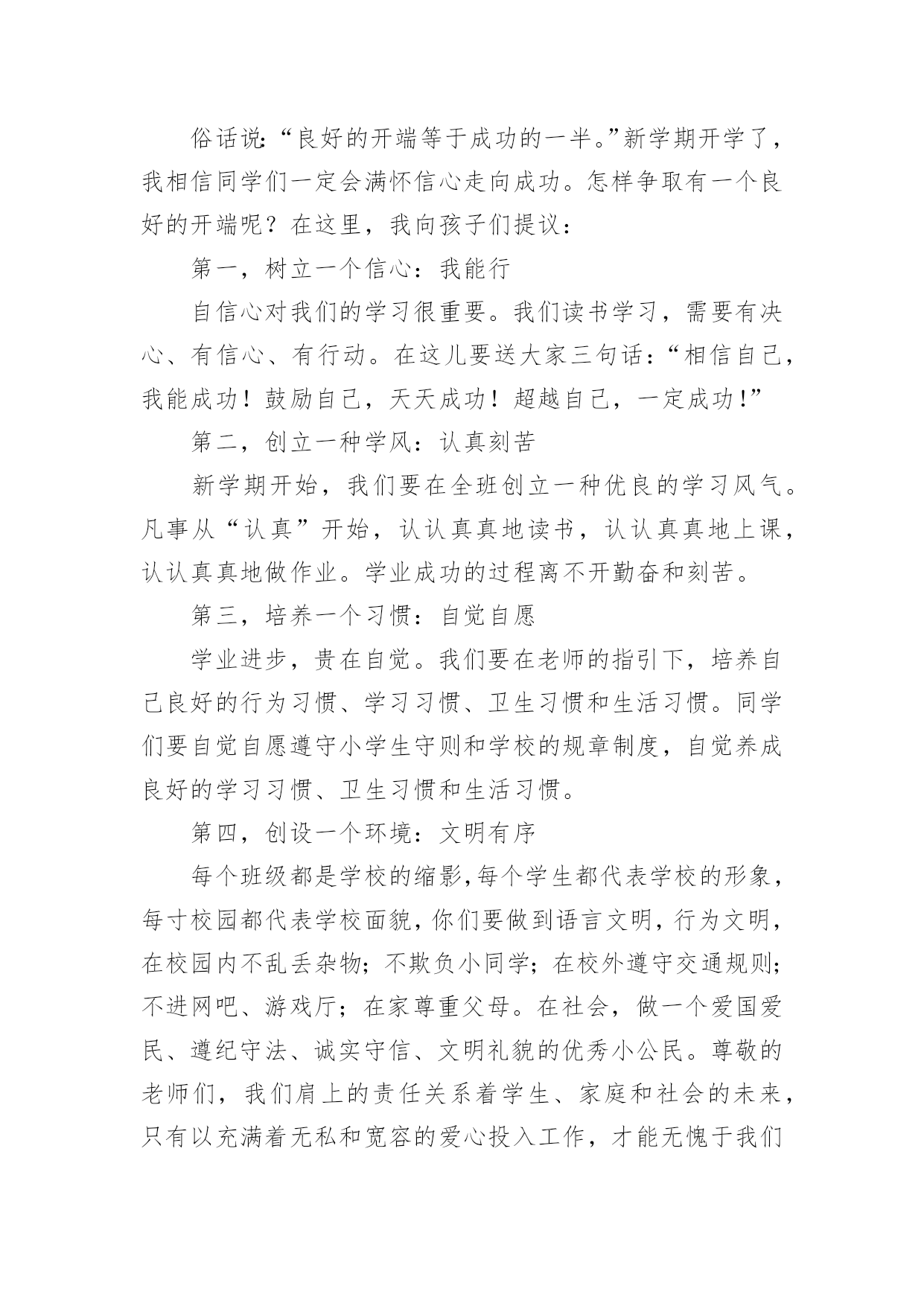 俗话说:“良好的开端等于成功的一半。”新学期开学了，我相信同学们一定会满怀信心走向成功。怎样争取有一个良好的开端呢？在这里，我向孩子们提议：

第一，树立一个信心：我能行

自信心对我们的学习很重要。我们读书学习，需要有决心、有信心、有行动。在这儿要送大家三句话：“相信自己，我能成功！鼓励自己，天天成功！超越自己，一定成功!”

第二，创立一种学风：认真刻苦

新学期开始，我们要在全班创立一种优良的学习风气。凡事从“认真”开始，认认真真地读书，认认真真地上课，认认真真地做作业。学业成功的过程离不开勤奋和刻苦。

第三，培养一个习惯：自觉自愿

学业进步，贵在自觉。我们要在老师的指引下，培养自己良好的行为习惯、学习习惯、卫生习惯和生活习惯。同学们要自觉自愿遵守小学生守则和学校的规章制度，自觉养成良好的学习习惯、卫生习惯和生活习惯。

第四，创设一个环境：文明有序

每个班级都是学校的缩影,每个学生都代表学校的形象，每寸校园都代表学校面貌,你们要做到语言文明,行为文明，在校园内不乱丢杂物;不欺负小同学;在校外遵守交通规则;不进网吧、游戏厅；在家尊重父母。在社会，做一个爱国爱民、遵纪守法、诚实守信、文明礼貌的优秀小公民。尊敬的老师们，我们肩上的责任关系着学生、家庭和社会的未来，只有以充满着无私和宽容的爱心投入工作，才能无愧于我们